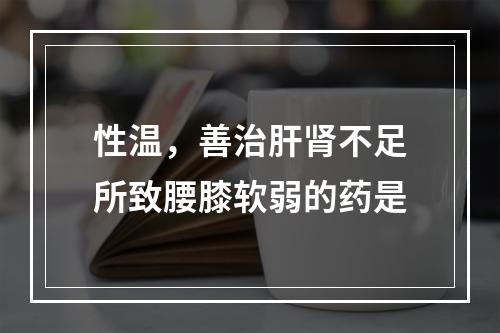 性温，善治肝肾不足所致腰膝软弱的药是